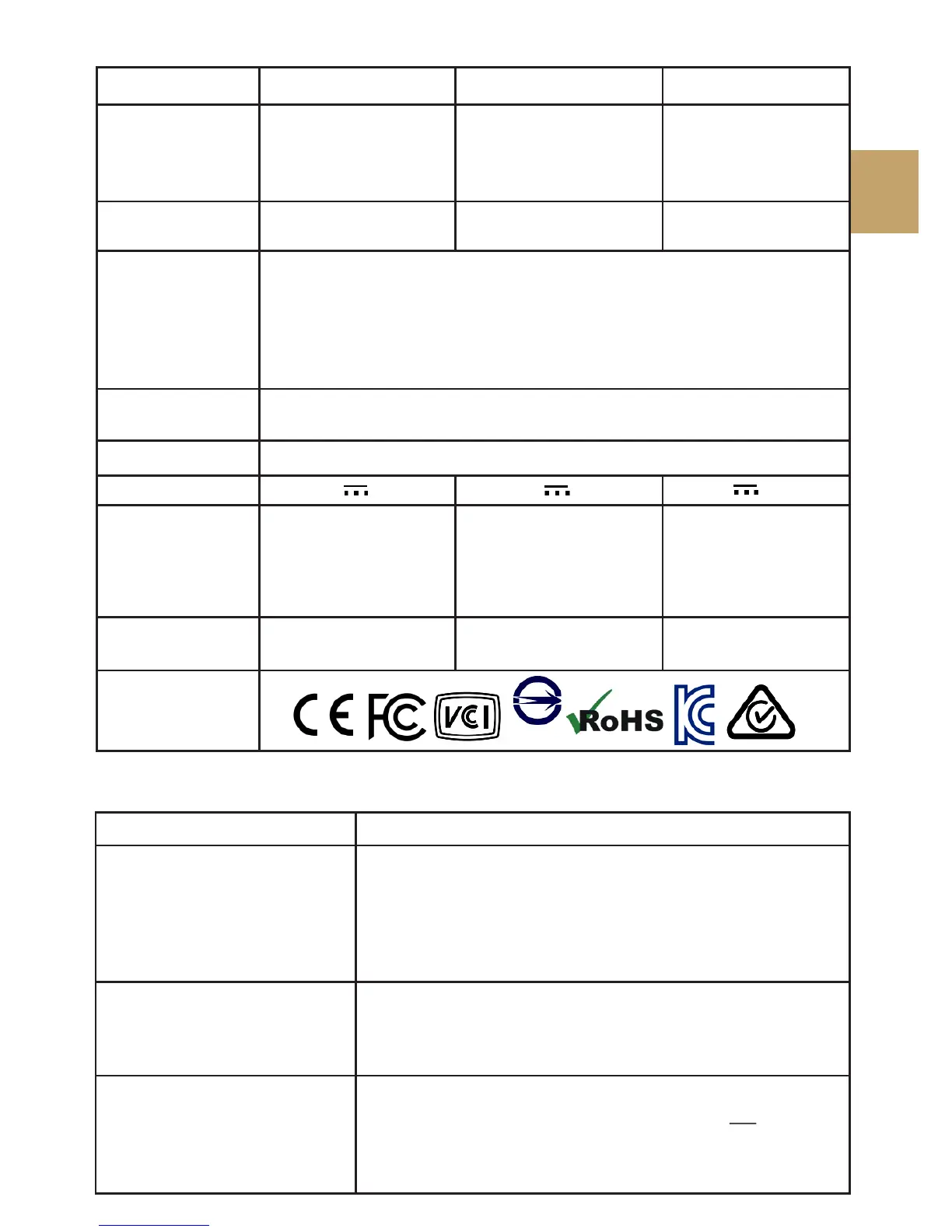 RoHS